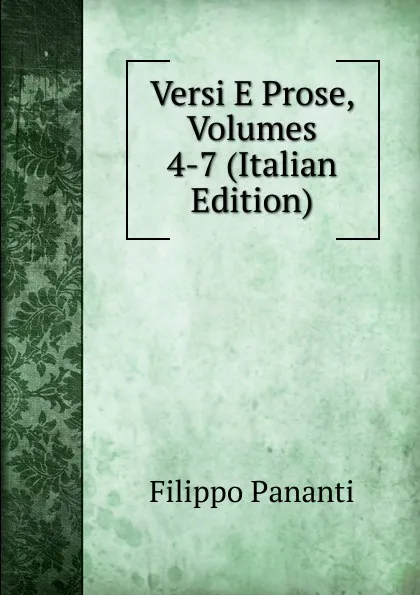 Versi E Prose, Volumes 4-7 (Italian Edition)

Filippo Pananti